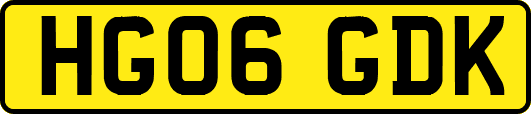 HG06 GDK